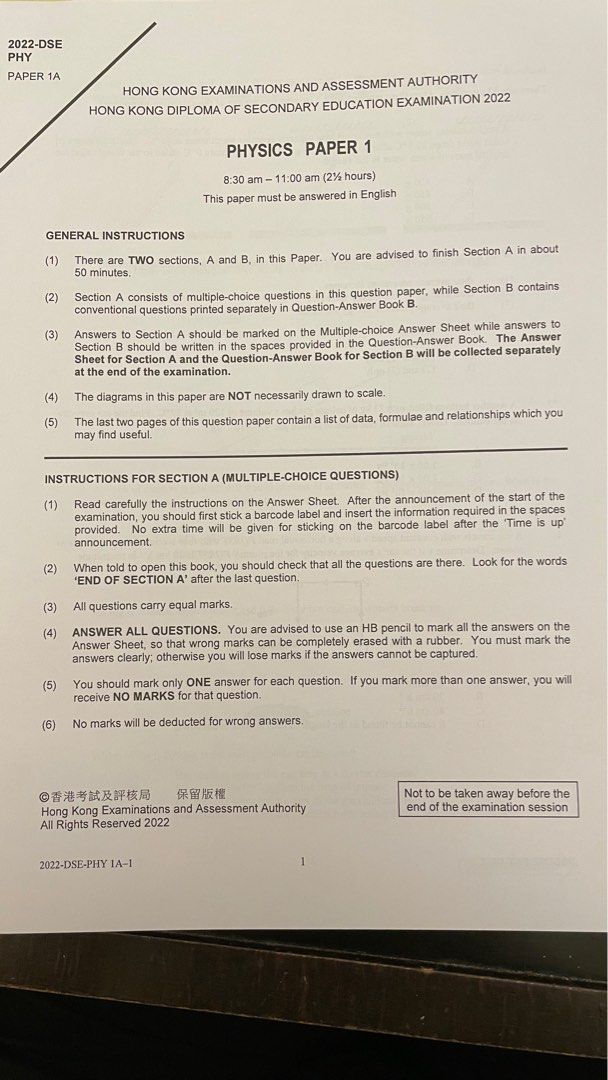 2022-DSE
PHY

PAPER 1A

HONG KONG EXAMINATIONS AND ASSESSMENT AUTHORITY
HONG KONG DIPLOMA OF SECONDARY EDUCATION EXAMINATION 2022

PHYSICS PAPER 1

8:30 am – 11:00 am (2½ hours)
This paper must be answered in English

GENERAL INSTRUCTIONS

(1) There are TWO sections, A and B, in this Paper. You are advised to finish Section A in about 50 minutes.

(2) Section A consists of multiple-choice questions in this question paper, while Section B contains conventional questions printed separately in Question-Answer Book B.

(3) Answers to Section A should be marked on the Multiple-choice Answer Sheet while answers to Section B should be written in the spaces provided in the Question-Answer Book. The Answer Sheet for Section A and the Question-Answer Book for Section B will be collected separately at the end of the examination.

(4) The diagrams in this paper are NOT necessarily drawn to scale.

(5) The last two pages of this question paper contain a list of data, formulae and relationships which you may find useful.

INSTRUCTIONS FOR SECTION A (MULTIPLE-CHOICE QUESTIONS)

(1) Read carefully the instructions on the Answer Sheet. After the announcement of the start of the examination, you should first stick a barcode label and insert the information required in the spaces provided. No extra time will be given for sticking on the barcode label after the 'Time is up' announcement.

(2) When told to open this book, you should check that all the questions are there. Look for the words 'END OF SECTION A' after the last question.

(3) All questions carry equal marks.

(4) ANSWER ALL QUESTIONS. You are advised to use an HB pencil to mark all the answers on the Answer Sheet, so that wrong marks can be completely erased with a rubber. You must mark the answers clearly; otherwise you will lose marks if the answers cannot be captured.

(5) You should mark only ONE answer for each question. If you mark more than one answer, you will receive NO MARKS for that question.

(6) No marks will be deducted for wrong answers.

©香港考試及評核局 保留版權
Hong Kong Examinations and Assessment Authority
All Rights Reserved 2022

Not to be taken away before the end of the examination session

2022-DSE-PHY 1A–1

1